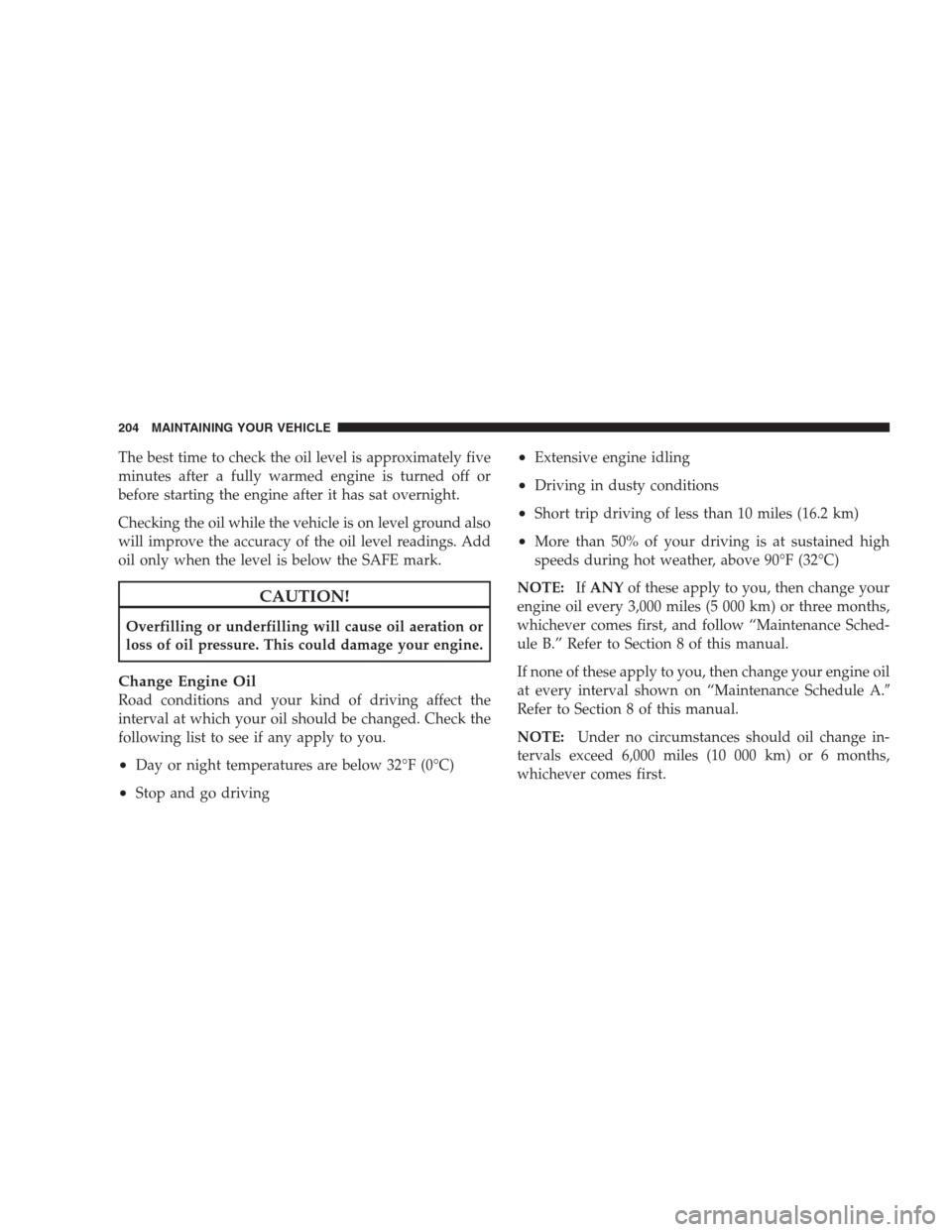 204 MAINTAINING YOUR VEHICLE

The best time to check the oil level is approximately five minutes after a fully warmed engine is turned off or before starting the engine after it has sat overnight.

Checking the oil while the vehicle is on level ground also will improve the accuracy of the oil level readings. Add oil only when the level is below the SAFE mark.

CAUTION!

Overfilling or underfilling will cause oil aeration or loss of oil pressure. This could damage your engine.

Change Engine Oil
Road conditions and your kind of driving affect the interval at which your oil should be changed. Check the following list to see if any apply to you.

• Day or night temperatures are below 32°F (0°C)

• Stop and go driving

• Extensive engine idling

• Driving in dusty conditions

• Short trip driving of less than 10 miles (16.2 km)

• More than 50% of your driving is at sustained high speeds during hot weather, above 90°F (32°C)

NOTE: If ANY of these apply to you, then change your engine oil every 3,000 miles (5 000 km) or three months, whichever comes first, and follow “Maintenance Schedule B.” Refer to Section 8 of this manual.

If none of these apply to you, then change your engine oil at every interval shown on “Maintenance Schedule A.” Refer to Section 8 of this manual.

NOTE: Under no circumstances should oil change intervals exceed 6,000 miles (10 000 km) or 6 months, whichever comes first.

carmanualsonline.info